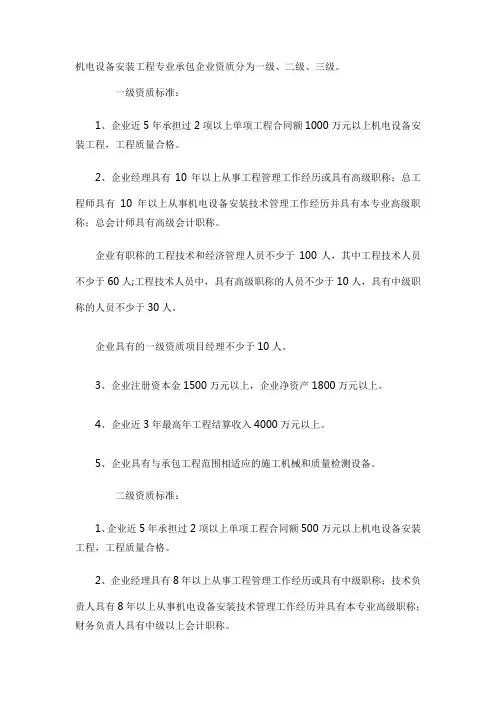 机电设备安装工程专业承包企业资质分为一级、二级、三级。

一级资质标准：

1、企业近 5 年承担过 2 项以上单项工程合同额 1000 万元以上机电设备安装工程，工程质量合格。

2、企业经理具有 10 年以上从事工程管理工作经历或具有高级职称；总工程师具有 10 年以上从事机电设备安装技术管理工作经历并具有本专业高级职称；总会计师具有高级会计职称。

企业有职称的工程技术和经济管理人员不少于 100 人，其中工程技术人员不少于 60 人;工程技术人员中，具有高级职称的人员不少于 10 人，具有中级职称的人员不少于 30 人。

企业具有的一级资质项目经理不少于 10 人。

3、企业注册资本金 1500 万元以上，企业净资产 1800 万元以上。

4、企业近 3 年最高年工程结算收入 4000 万元以上。

5、企业具有与承包工程范围相适应的施工机械和质量检测设备。

二级资质标准：

1、企业近 5 年承担过 2 项以上单项工程合同额 500 万元以上机电设备安装工程，工程质量合格。

2、企业经理具有 8 年以上从事工程管理工作经历或具有中级职称；技术负责人具有 8 年以上从事机电设备安装技术管理工作经历并具有本专业高级职称；财务负责人具有中级以上会计职称。